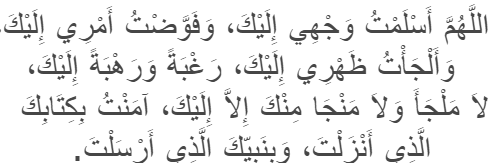 اللَّهُمَّ أَسْلَمْتُ وَجْهِي إِلَيْكَ، وَفَوَّضْتُ أَمْرِي إِلَيْكَ، وَأَلْجَأْتُ ظَهْرِي إِلَيْكَ، رَغْبَةً وَرَهْبَةً إِلَيْكَ، لاَ مَلْجَأَ وَلاَ مَنْجَا مِنْكَ إِلاَّ إِلَيْكَ، آمَنْتُ بِكِتَابِكَ الَّذِي أَنْزَلْتَ، وَبِنَبِيِّكَ الَّذِي أَرْسَلْتَ.